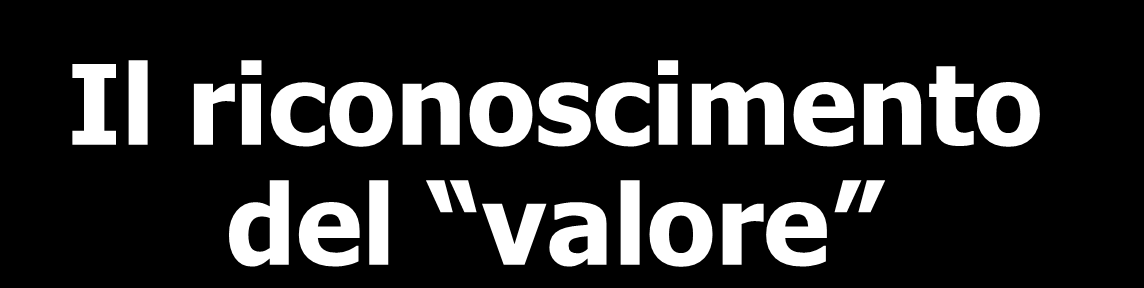 Il riconoscimento del “valore”